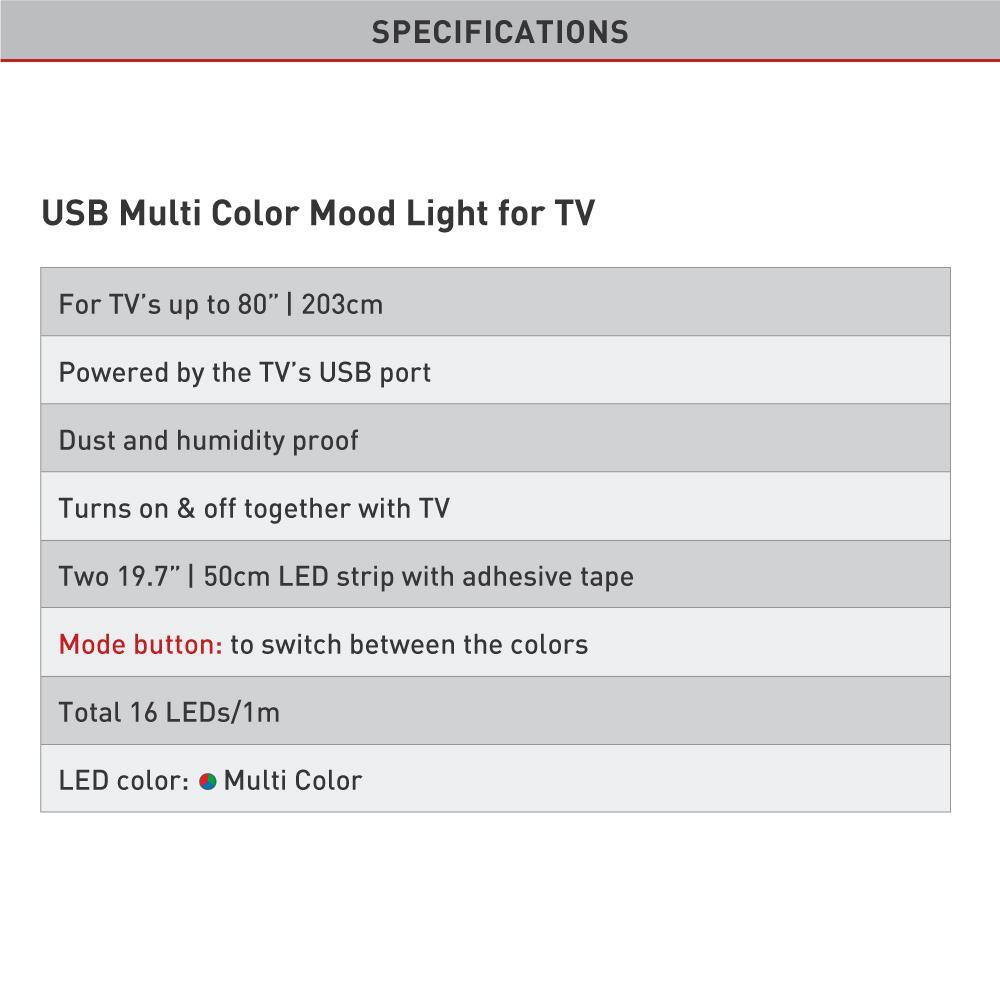 SPECIFICATIONS

USB Multi Color Mood Light for TV

For TV's up to 80" | 203cm

Powered by the TV's USB port

Dust and humidity proof

Turns on & off together with TV

Two 19.7" | 50cm LED strip with adhesive tape

Mode button: to switch between the colors

Total 16 LEDs/1m

LED color: Multi Color